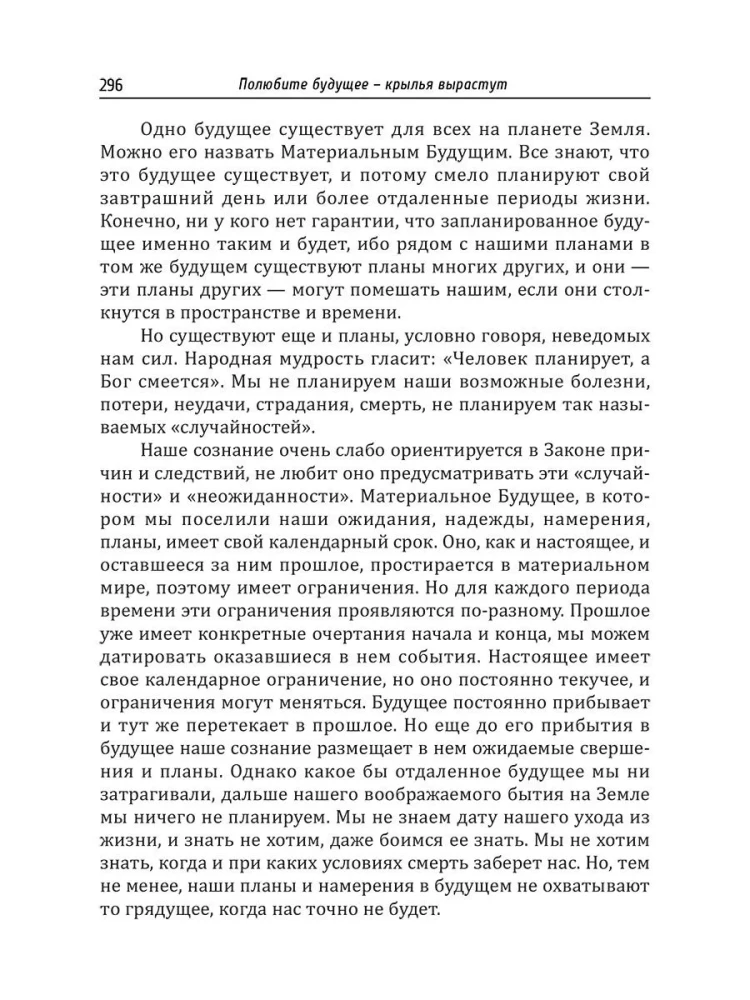 296 Полюбите будущее – крылья вырастут

Одно будущее существует для всех на планете Земля. Можно его назвать Материальным Будущим. Все знают, что это будущее существует, и потому смело планируют свой завтрашний день или более отдаленные периоды жизни. Конечно, ни у кого нет гарантии, что запланированное будущее именно таким и будет, ибо рядом с нашими планами в том же будущем существуют планы многих других, и они — эти планы других — могут помешать нашим, если они столкнутся в пространстве и времени.

Но существуют еще и планы, условно говоря, неведомых нам сил. Народная мудрость гласит: «Человек планирует, а Бог смеется». Мы не планируем наши возможные болезни, потери, неудачи, страдания, смерть, не планируем так называемых «случайностей».

Наше сознание очень слабо ориентируется в Законе причин и следствий, не любит оно предусматривать эти «случайности» и «неожиданности». Материальное Будущее, в котором мы поселили наши ожидания, надежды, намерения, планы, имеет свой календарный срок. Оно, как и настоящее, и оставшееся за ним прошлое, простирается в материальном мире, поэтому имеет ограничения. Но для каждого периода времени эти ограничения проявляются по-разному. Прошлое уже имеет конкретные очертания начала и конца, мы можем датировать оказавшиеся в нем события. Настоящее имеет свое календарное ограничение, но оно постоянно текучее, и ограничения могут меняться. Будущее постоянно прибывает и тут же перетекает в прошлое. Но еще до его прибытия в будущее наше сознание размещает в нем ожидаемые свершения и планы. Однако какое бы отдаленное будущее мы ни затрагивали, дальше нашего воображаемого бытия на Земле мы ничего не планируем. Мы не знаем дату нашего ухода из жизни, и знать не хотим, даже боимся ее знать. Мы не хотим знать, когда и при каких условиях смерть заберет нас. Но, тем не менее, наши планы и намерения в будущем не охватывают то грядущее, когда нас точно не будет.